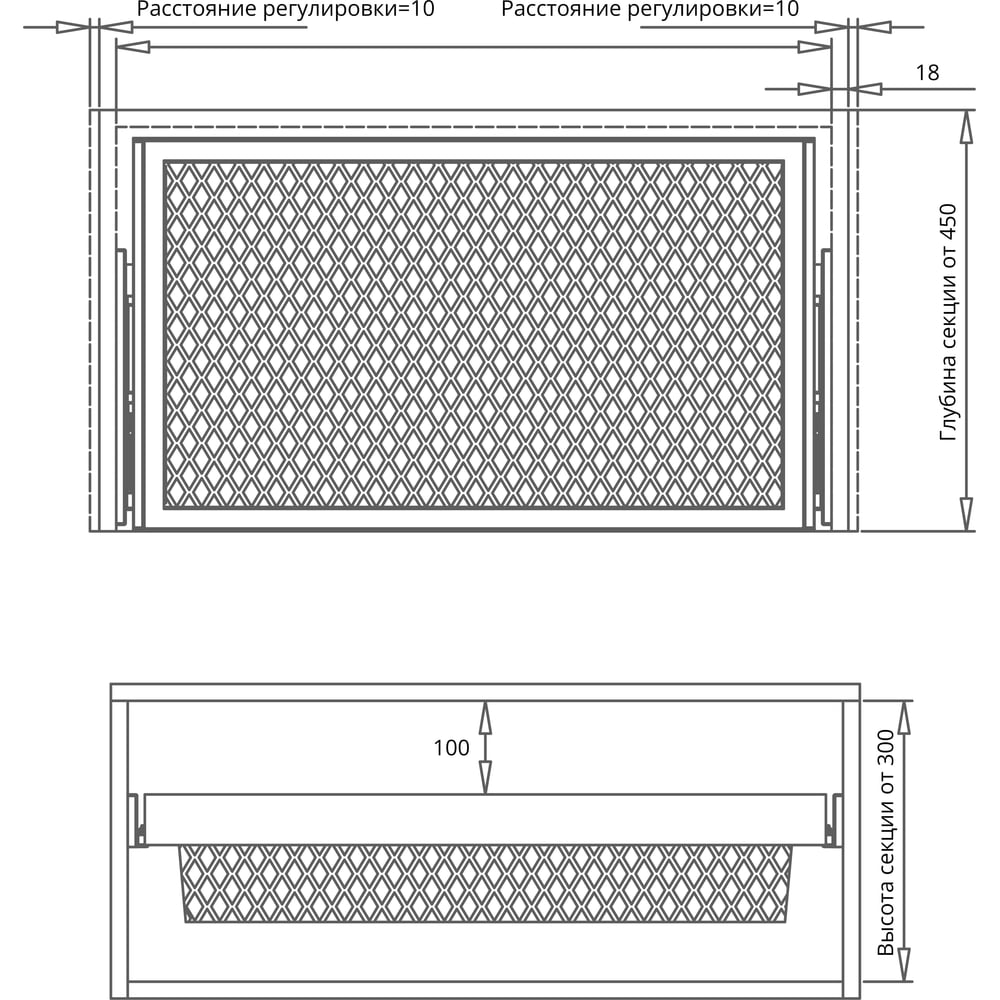 Расстояние регулировки=10
Расстояние регулировки=10
18
Глубина секции от 450
100
Высота секции от 300